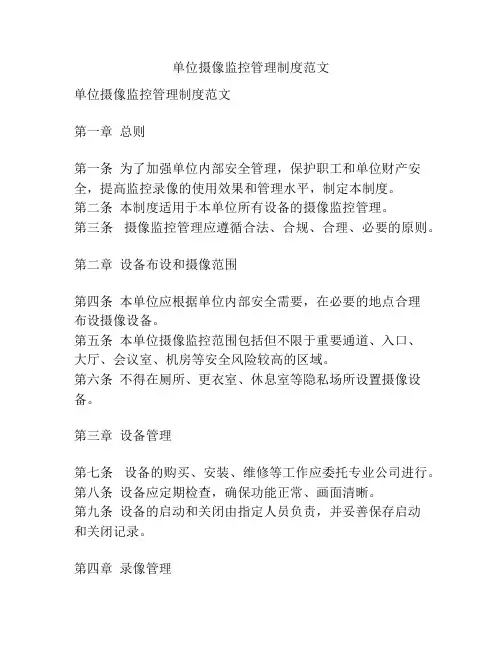 单位摄像监控管理制度范文

单位摄像监控管理制度范文

第一章 总则

第一条 为了加强单位内部安全管理，保护职工和单位财产安全，提高监控录像的使用效果和管理水平，制定本制度。
第二条 本制度适用于本单位所有设备的摄像监控管理。
第三条 摄像监控管理应遵循合法、合规、合理、必要的原则。

第二章 设备布设和摄像范围

第四条 本单位应根据单位内部安全需要，在必要的地点合理布设摄像设备。
第五条 本单位摄像监控范围包括但不限于重要通道、入口、大厅、会议室、机房等安全风险较高的区域。
第六条 不得在厕所、更衣室、休息室等隐私场所设置摄像设备。

第三章 设备管理

第七条 设备的购买、安装、维修等工作应委托专业公司进行。
第八条 设备应定期检查，确保功能正常、画面清晰。
第九条 设备的启动和关闭由指定人员负责，并妥善保存启动和关闭记录。

第四章 录像管理